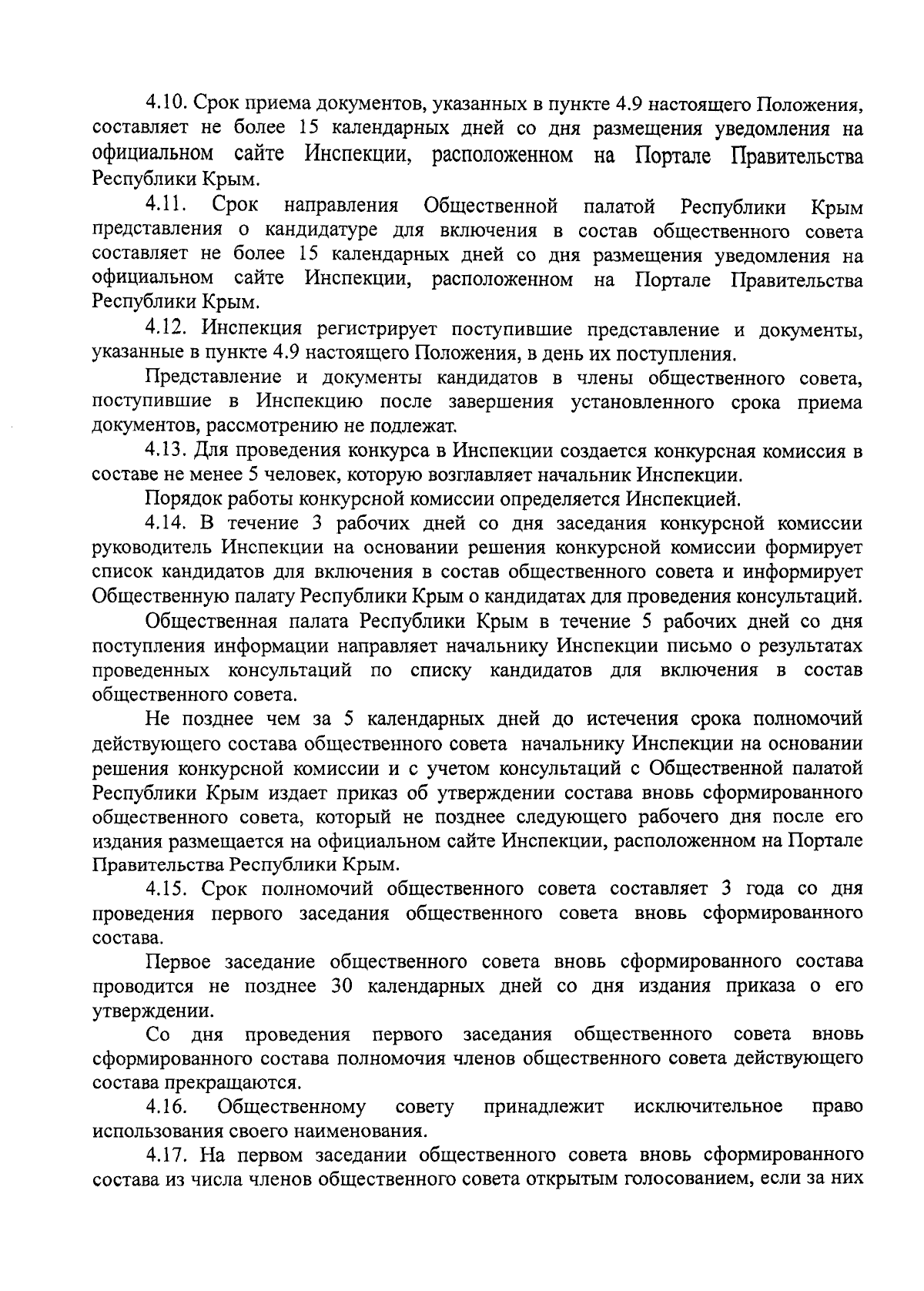 4.10. Срок приема документов, указанных в пункте 4.9 настоящего Положения, составляет не более 15 календарных дней со дня размещения уведомления на официальном сайте Инспекции, расположенном на Портале Правительства Республики Крым.

4.11. Срок направления Общественной палатой Республики Крым представления о кандидатуре для включения в состав общественного совета составляет не более 15 календарных дней со дня размещения уведомления на официальном сайте Инспекции, расположенном на Портале Правительства Республики Крым.

4.12. Инспекция регистрирует поступившие представление и документы, указанные в пункте 4.9 настоящего Положения, в день их поступления.

Представление и документы кандидатов в члены общественного совета, поступившие в Инспекцию после завершения установленного срока приема документов, рассмотрению не подлежат.

4.13. Для проведения конкурса в Инспекции создается конкурсная комиссия в составе не менее 5 человек, которую возглавляет начальник Инспекции.

Порядок работы конкурсной комиссии определяется Инспекцией.

4.14. В течение 3 рабочих дней со дня заседания конкурсной комиссии руководитель Инспекции на основании решения конкурсной комиссии формирует список кандидатов для включения в состав общественного совета и информирует Общественную палату Республики Крым о кандидатах для проведения консультаций.

Общественная палата Республики Крым в течение 5 рабочих дней со дня поступления информации направляет начальнику Инспекции письмо о результатах проведенных консультаций по списку кандидатов для включения в состав общественного совета.

Не позднее чем за 5 календарных дней до истечения срока полномочий действующего состава общественного совета начальнику Инспекции на основании решения конкурсной комиссии и с учетом консультаций с Общественной палатой Республики Крым издает приказ об утверждении состава вновь сформированного общественного совета, который не позднее следующего рабочего дня после его издания размещается на официальном сайте Инспекции, расположенном на Портале Правительства Республики Крым.

4.15. Срок полномочий общественного совета составляет 3 года со дня проведения первого заседания общественного совета вновь сформированного состава.

Первое заседание общественного совета вновь сформированного состава проводится не позднее 30 календарных дней со дня издания приказа о его утверждении.

Со дня проведения первого заседания общественного совета вновь сформированного состава полномочия членов общественного совета действующего состава прекращаются.

4.16. Общественному совету принадлежит исключительное право использования своего наименования.

4.17. На первом заседании общественного совета вновь сформированного состава из числа членов общественного совета открытым голосованием, если за них